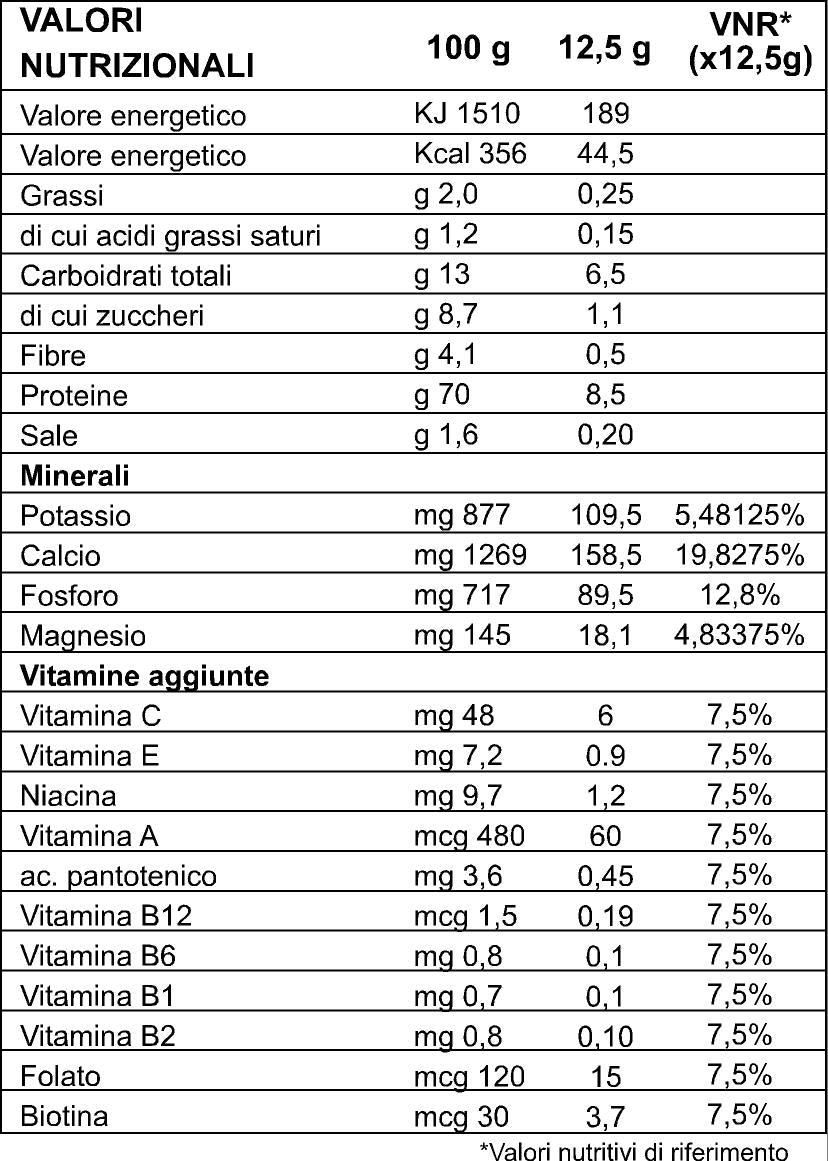 | VALORI NUTRIZIONALI | 100 g | 12,5 g | VNR* (x12,5g) |
|---|---|---|---|
| Valore energetico | KJ 1510 | 189 | |
| Valore energetico | Kcal 356 | 44,5 | |
| Grassi | g 2,0 | 0,25 | |
| di cui acidi grassi saturi | g 1,2 | 0,15 | |
| Carboidrati totali | g 13 | 6,5 | |
| di cui zuccheri | g 8,7 | 1,1 | |
| Fibre | g 4,1 | 0,5 | |
| Proteine | g 70 | 8,5 | |
| Sale | g 1,6 | 0,20 | |
| **Minerali** | | | |
| Potassio | mg 877 | 109,5 | 5,48125% |
| Calcio | mg 1269 | 158,5 | 19,8275% |
| Fosforo | mg 717 | 89,5 | 12,8% |
| Magnesio | mg 145 | 18,1 | 4,83375% |
| **Vitamine aggiunte** | | | |
| Vitamina C | mg 48 | 6 | 7,5% |
| Vitamina E | mg 7,2 | 0.9 | 7,5% |
| Niacina | mg 9,7 | 1,2 | 7,5% |
| Vitamina A | mcg 480 | 60 | 7,5% |
| ac. pantotenico | mg 3,6 | 0,45 | 7,5% |
| Vitamina B12 | mcg 1,5 | 0,19 | 7,5% |
| Vitamina B6 | mg 0,8 | 0,1 | 7,5% |
| Vitamina B1 | mg 0,7 | 0,1 | 7,5% |
| Vitamina B2 | mg 0,8 | 0,10 | 7,5% |
| Folato | mcg 120 | 15 | 7,5% |
| Biotina | mcg 30 | 3,7 | 7,5% |

*Valori nutritivi di riferimento